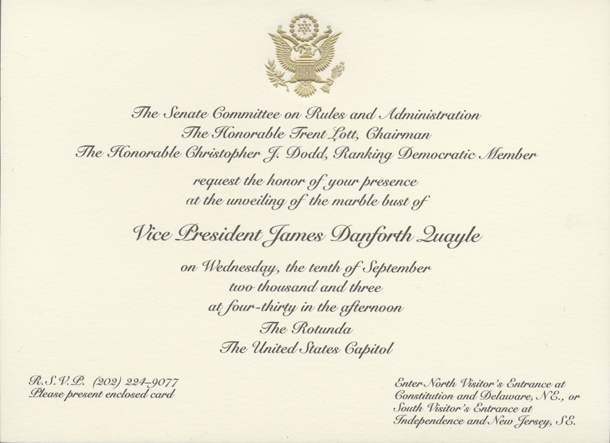 The Senate Committee on Rules and Administration
The Honorable Trent Lott, Chairman
The Honorable Christopher J. Dodd, Ranking Democratic Member

request the honor of your presence
at the unveiling of the marble bust of

Vice President James Danforth Quayle

on Wednesday, the tenth of September
two thousand and three
at four-thirty in the afternoon
The Rotunda
The United States Capitol

R.S.V.P. (202) 224-9077
Please present enclosed card

Enter North Visitor's Entrance at
Constitution and Delaware, N.E., or
South Visitor's Entrance at
Independence and New Jersey, S.E.